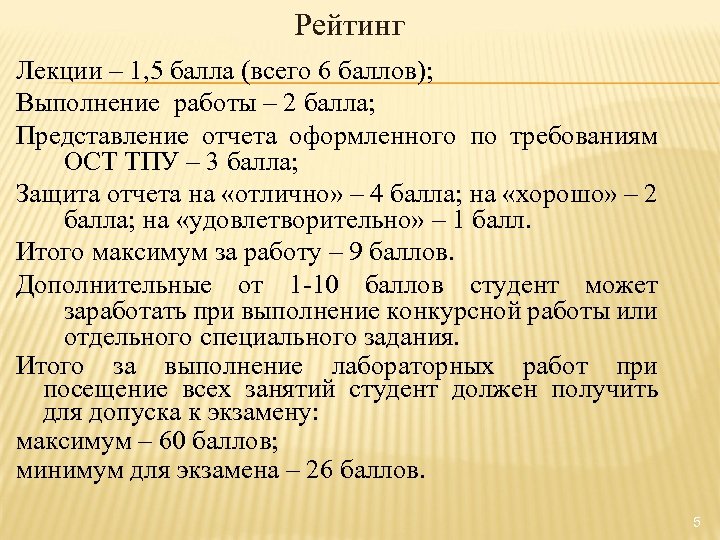 Рейтинг

Лекции – 1,5 балла (всего 6 баллов);

Выполнение работы – 2 балла;

Представление отчета оформленного по требованиям ОСТ ТПУ – 3 балла;

Защита отчета на «отлично» – 4 балла; на «хорошо» – 2 балла; на «удовлетворительно» – 1 балл.

Итого максимум за работу – 9 баллов.

Дополнительные от 1-10 баллов студент может заработать при выполнение конкурсной работы или отдельного специального задания.

Итого за выполнение лабораторных работ при посещение всех занятий студент должен получить для допуска к экзамену:

максимум – 60 баллов;

минимум для экзамена – 26 баллов.

5